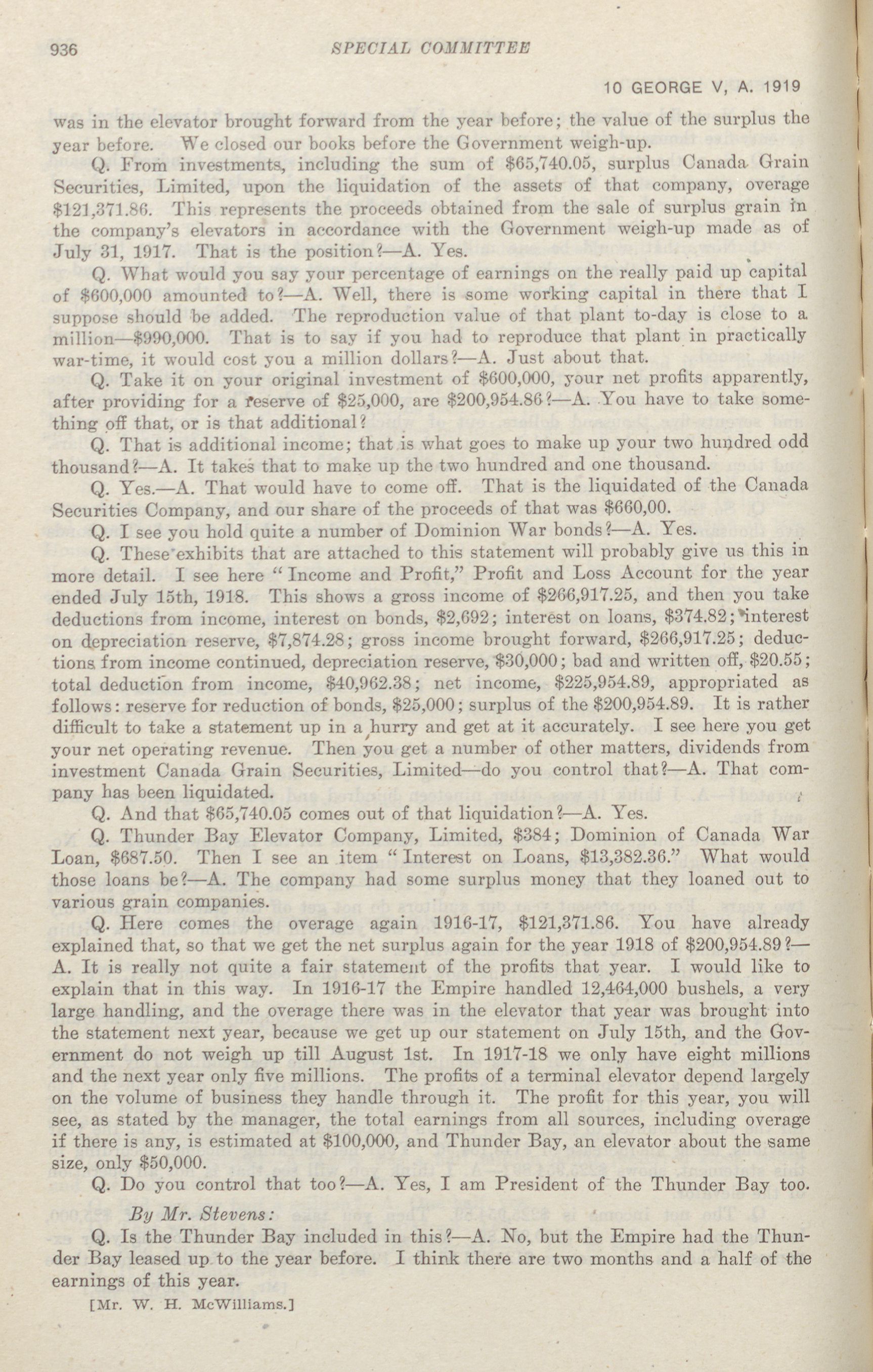 936 SPECIAL COMMITTEE

10 GEORGE V, A. 1919

was in the elevator brought forward from the year before; the value of the surplus the year before. We closed our books before the Government weigh-up.

Q. From investments, including the sum of \$65,740.05, surplus Canada Grain Securities, Limited, upon the liquidation of the assets of that company, overage \$121,371.86. This represents the proceeds obtained from the sale of surplus grain in the company's elevators in accordance with the Government weigh-up made as of July 31, 1917. That is the position?—A. Yes.

Q. What would you say your percentage of earnings on the really paid up capital of \$600,000 amounted to?—A. Well, there is some working capital in there that I suppose should be added. The reproduction value of that plant to-day is close to a million—\$990,000. That is to say if you had to reproduce that plant in practically war-time, it would cost you a million dollars?—A. Just about that.

Q. Take it on your original investment of \$600,000, your net profits apparently, after providing for a reserve of \$25,000, are \$200,954.86?—A. You have to take something off that, or is that additional?

Q. That is additional income; that is what goes to make up your two hundred odd thousand?—A. It takes that to make up the two hundred and one thousand.

Q. Yes.—A. That would have to come off. That is the liquidated of the Canada Securities Company, and our share of the proceeds of that was \$660,00.

Q. I see you hold quite a number of Dominion War bonds?—A. Yes.

Q. These exhibits that are attached to this statement will probably give us this in more detail. I see here "Income and Profit," Profit and Loss Account for the year ended July 15th, 1918. This shows a gross income of \$266,917.25, and then you take deductions from income, interest on bonds, \$2,692; interest on loans, \$374.82; interest on depreciation reserve, \$7,874.28; gross income brought forward, \$266,917.25; deductions from income continued, depreciation reserve, \$30,000; bad and written off, \$20.55; total deduction from income, \$40,962.38; net income, \$225,954.89, appropriated as follows: reserve for reduction of bonds, \$25,000; surplus of the \$200,954.89. It is rather difficult to take a statement up in a hurry and get at it accurately. I see here you get your net operating revenue. Then you get a number of other matters, dividends from investment Canada Grain Securities, Limited—do you control that?—A. That company has been liquidated.

Q. And that \$65,740.05 comes out of that liquidation?—A. Yes.

Q. Thunder Bay Elevator Company, Limited, \$384; Dominion of Canada War Loan, \$687.50. Then I see an item "Interest on Loans, \$13,382.36." What would those loans be?—A. The company had some surplus money that they loaned out to various grain companies.

Q. Here comes the overage again 1916-17, \$121,371.86. You have already explained that, so that we get the net surplus again for the year 1918 of \$200,954.89?—A. It is really not quite a fair statement of the profits that year. I would like to explain that in this way. In 1916-17 the Empire handled 12,464,000 bushels, a very large handling, and the overage there was in the elevator that year was brought into the statement next year, because we get up our statement on July 15th, and the Government do not weigh up till August 1st. In 1917-18 we only have eight millions and the next year only five millions. The profits of a terminal elevator depend largely on the volume of business they handle through it. The profit for this year, you will see, as stated by the manager, the total earnings from all sources, including overage if there is any, is estimated at \$100,000, and Thunder Bay, an elevator about the same size, only \$50,000.

Q. Do you control that too?—A. Yes, I am President of the Thunder Bay too.

By Mr. Stevens:

Q. Is the Thunder Bay included in this?—A. No, but the Empire had the Thunder Bay leased up to the year before. I think there are two months and a half of the earnings of this year.

[Mr. W. H. McWilliams.]